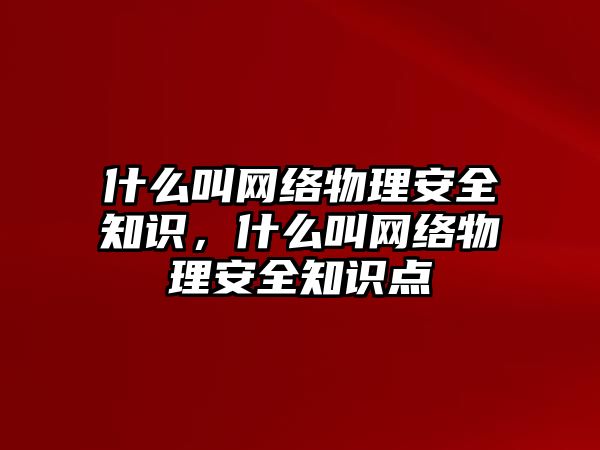 什么叫网络物理安全知识，什么叫网络物理安全知识点